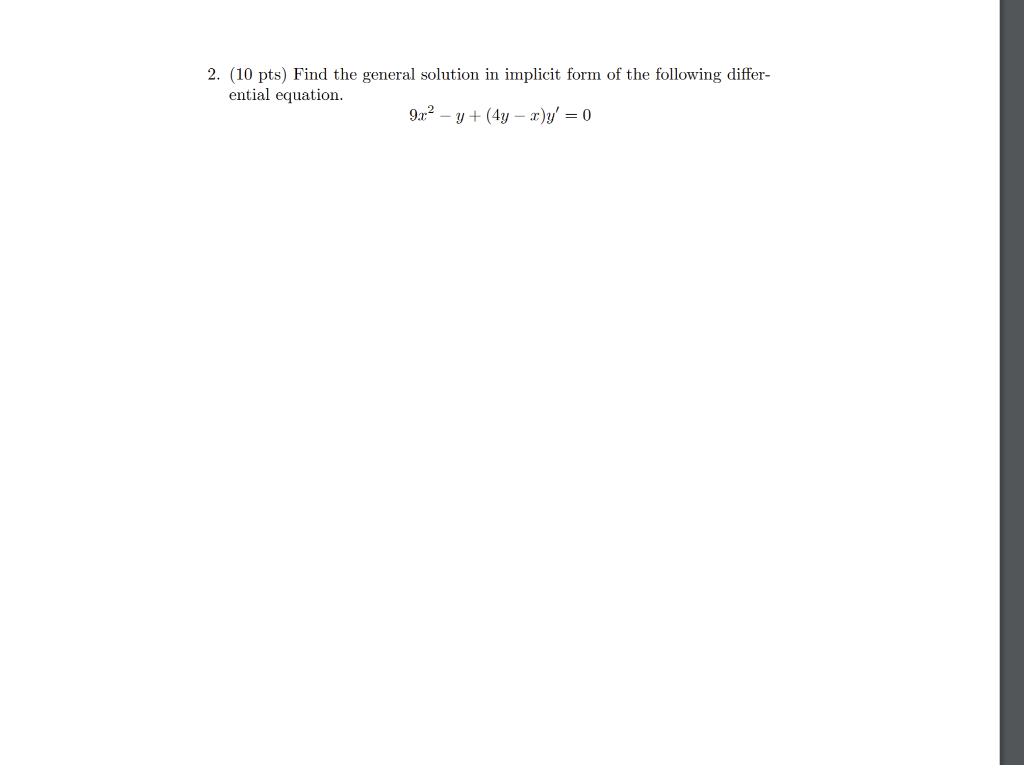 2. (10 pts) Find the general solution in implicit form of the following differential equation.

$9x^2 - y + (4y - x)y' = 0$